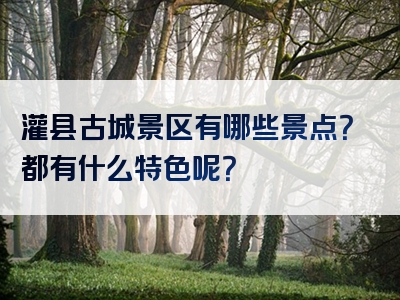 灌县古城景区有哪些景点?
都有什么特色呢?